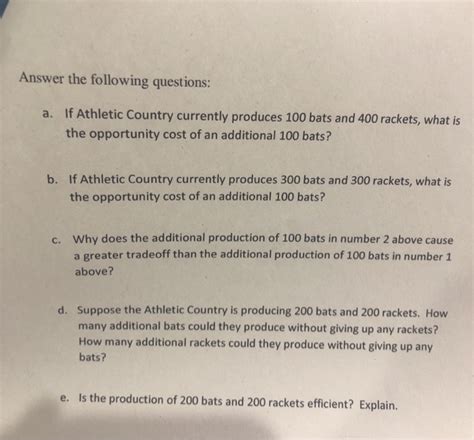 Answer the following questions:

a. If Athletic Country currently produces 100 bats and 400 rackets, what is the opportunity cost of an additional 100 bats?

b. If Athletic Country currently produces 300 bats and 300 rackets, what is the opportunity cost of an additional 100 bats?

c. Why does the additional production of 100 bats in number 2 above cause a greater tradeoff than the additional production of 100 bats in number 1 above?

d. Suppose the Athletic Country is producing 200 bats and 200 rackets. How many additional bats could they produce without giving up any rackets? How many additional rackets could they produce without giving up any bats?

e. Is the production of 200 bats and 200 rackets efficient? Explain.